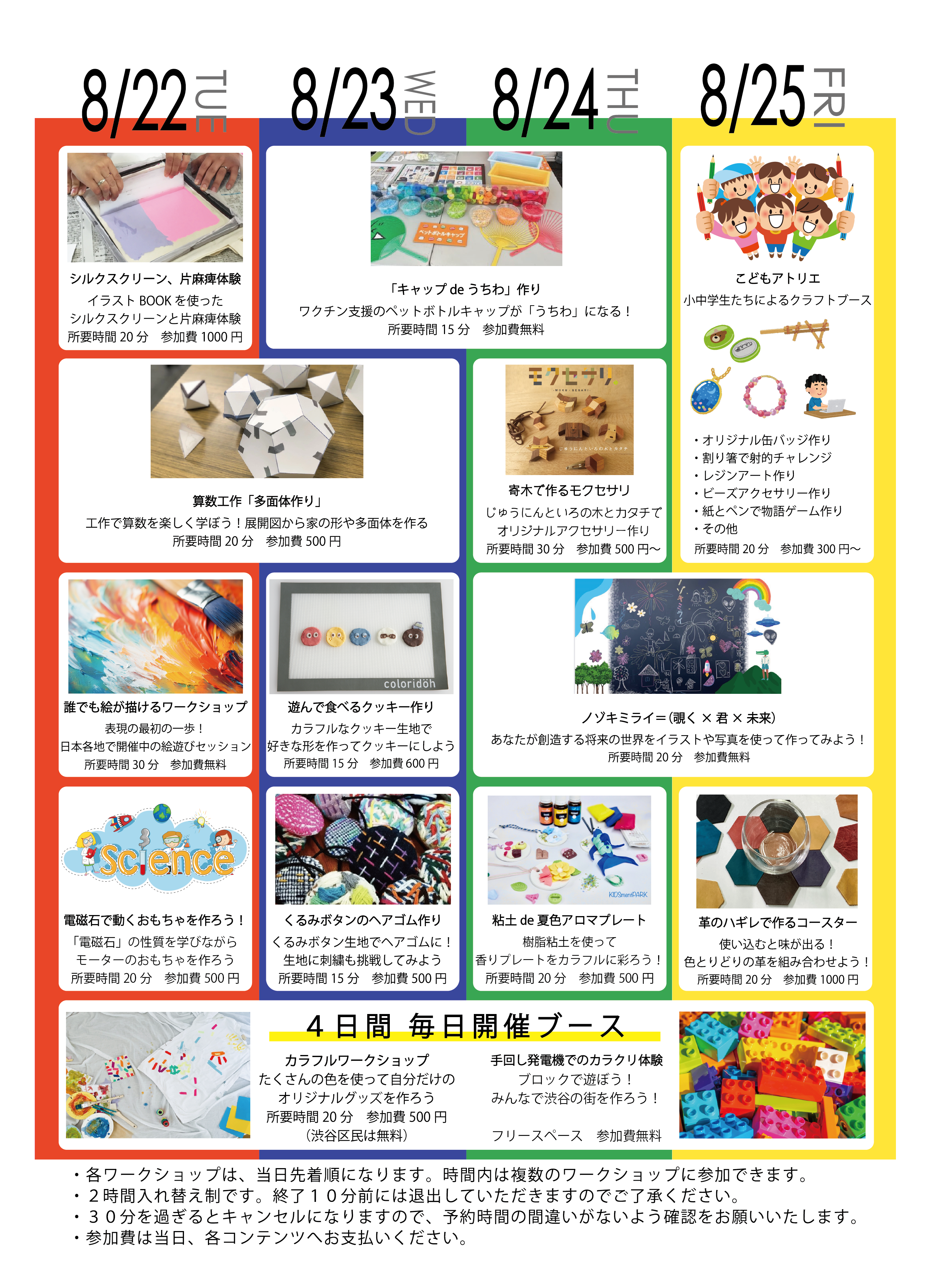 8/22 TUE

8/23 WED

8/24 THU

8/25 FRI

シルクスクリーン、片麻痺体験
イラスト BOOK を使った
シルクスクリーンと片麻痺体験
所要時間 20 分　参加費 1000 円

ペットボトルキャップ

「キャップ de うちわ」作り
ワクチン支援のペットボトルキャップが「うちわ」になる！
所要時間 15 分　参加費無料

こどもアトリエ
小中学生たちによるクラフトブース

・オリジナル缶バッジ作り
・割り箸で射的チャレンジ
・レジンアート作り
・ビーズアクセサリー作り
・紙とペンで物語ゲーム作り
・その他
所要時間 20 分　参加費 300 円〜

算数工作「多面体作り」
工作で算数を楽しく学ぼう！展開図から家の形や多面体を作る
所要時間 20 分　参加費 500 円

モクセサリ
-MOKU-SESARI-
じゅうにんといろの木とカタチ

寄木で作るモクセサリ
じゅうにんといろの木とカタチで
オリジナルアクセサリー作り
所要時間 30 分　参加費 500 円〜

誰でも絵が描けるワークショップ
表現の最初の一歩！
日本各地で開催中の絵遊びセッション
所要時間 30 分　参加費無料

coloridöh

遊んで食べるクッキー作り
カラフルなクッキー生地で
好きな形を作ってクッキーにしよう
所要時間 15 分　参加費 600 円

ノゾキミライ＝(覗く × 君 × 未来)
あなたが創造する将来の世界をイラストや写真を使って作ってみよう！
所要時間 20 分　参加費無料

Science

電磁石で動くおもちゃを作ろう！
「電磁石」の性質を学びながら
モーターのおもちゃを作ろう
所要時間 20 分　参加費 500 円

くるみボタンのヘアゴム作り
くるみボタン生地でヘアゴムに！
生地に刺繍も挑戦してみよう
所要時間 15 分　参加費 500 円

KIDSmentPARK

粘土 de 夏色アロマプレート
樹脂粘土を使って
香りプレートをカラフルに彩ろう！
所要時間 20 分　参加費 500 円

革のハギレで作るコースター
使い込むと味が出る！
色とりどりの革を組み合わせよう！
所要時間 20 分　参加費 1000 円

４日間　毎日開催ブース

カラフルワークショップ
たくさんの色を使って自分だけの
オリジナルグッズを作ろう
所要時間 20 分　参加費 500 円
（渋谷区民は無料）

手回し発電機でのカラクリ体験
ブロックで遊ぼう！
みんなで渋谷の街を作ろう！

フリースペース　参加費無料

・各ワークショップは、当日先着順になります。時間内は複数のワークショップに参加できます。
・２時間入れ替え制です。終了１０分前には退出していただきますのでご了承ください。
・３０分を過ぎるとキャンセルになりますので、予約時間の間違いがないよう確認をお願いいたします。
・参加費は当日、各コンテンツへお支払いください。